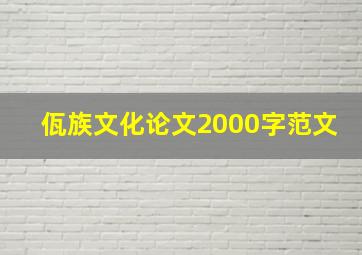 佤族文化论文2000字范文